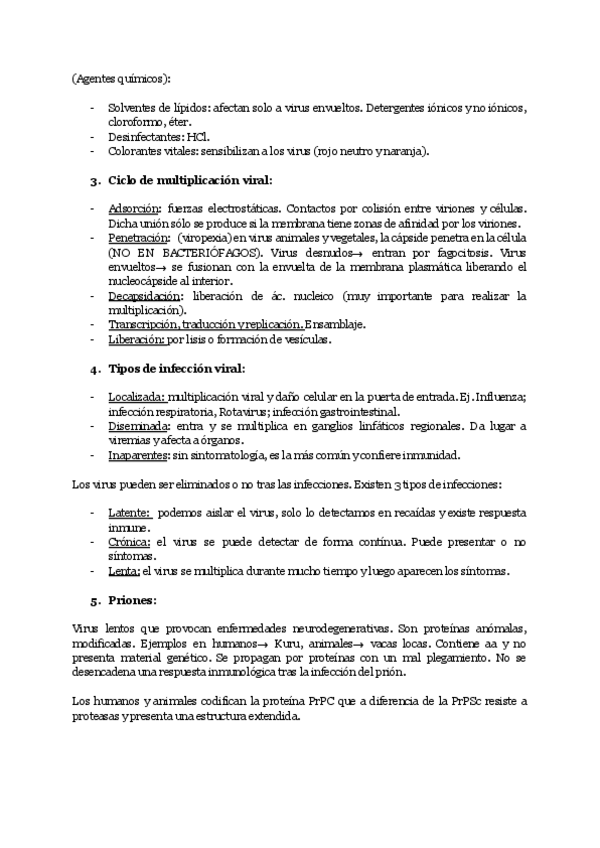 (Agentes químicos):

- Solventes de lípidos: afectan solo a virus envueltos. Detergentes iónicos y no iónicos, cloroformo, éter.
- Desinfectantes: HCl.
- Colorantes vitales: sensibilizan a los virus (rojo neutro y naranja).

3. Ciclo de multiplicación viral:

- Adsorción: fuerzas electrostáticas. Contactos por colisión entre viriones y células. Dicha unión sólo se produce si la membrana tiene zonas de afinidad por los viriones.
- Penetración: (viropexia) en virus animales y vegetales, la cápside penetra en la célula (NO EN BACTERIÓFAGOS). Virus desnudos→ entran por fagocitosis. Virus envueltos→ se fusionan con la envuelta de la membrana plasmática liberando el nucleocápside al interior.
- Decapsidación: liberación de ác. nucleico (muy importante para realizar la multiplicación).
- Transcripción, traducción y replicación. Ensamblaje.
- Liberación: por lisis o formación de vesículas.

4. Tipos de infección viral:

- Localizada: multiplicación viral y daño celular en la puerta de entrada. Ej. Influenza; infección respiratoria, Rotavirus; infección gastrointestinal.
- Diseminada: entra y se multiplica en ganglios linfáticos regionales. Da lugar a viremias y afecta a órganos.
- Inaparentes: sin sintomatología, es la más común y confiere inmunidad.

Los virus pueden ser eliminados o no tras las infecciones. Existen 3 tipos de infecciones:

- Latente: podemos aislar el virus, solo lo detectamos en recaídas y existe respuesta inmune.
- Crónica: el virus se puede detectar de forma continua. Puede presentar o no síntomas.
- Lenta: el virus se multiplica durante mucho tiempo y luego aparecen los síntomas.

5. Priones:

Virus lentos que provocan enfermedades neurodegenerativas. Son proteínas anómalas, modificadas. Ejemplos en humanos→ Kuru, animales→ vacas locas. Contiene aa y no presenta material genético. Se propagan por proteínas con un mal plegamiento. No se desencadena una respuesta inmunológica tras la infección del prión.

Los humanos y animales codifican la proteína PrPC que a diferencia de la PrPSc resiste a proteasas y presenta una estructura extendida.